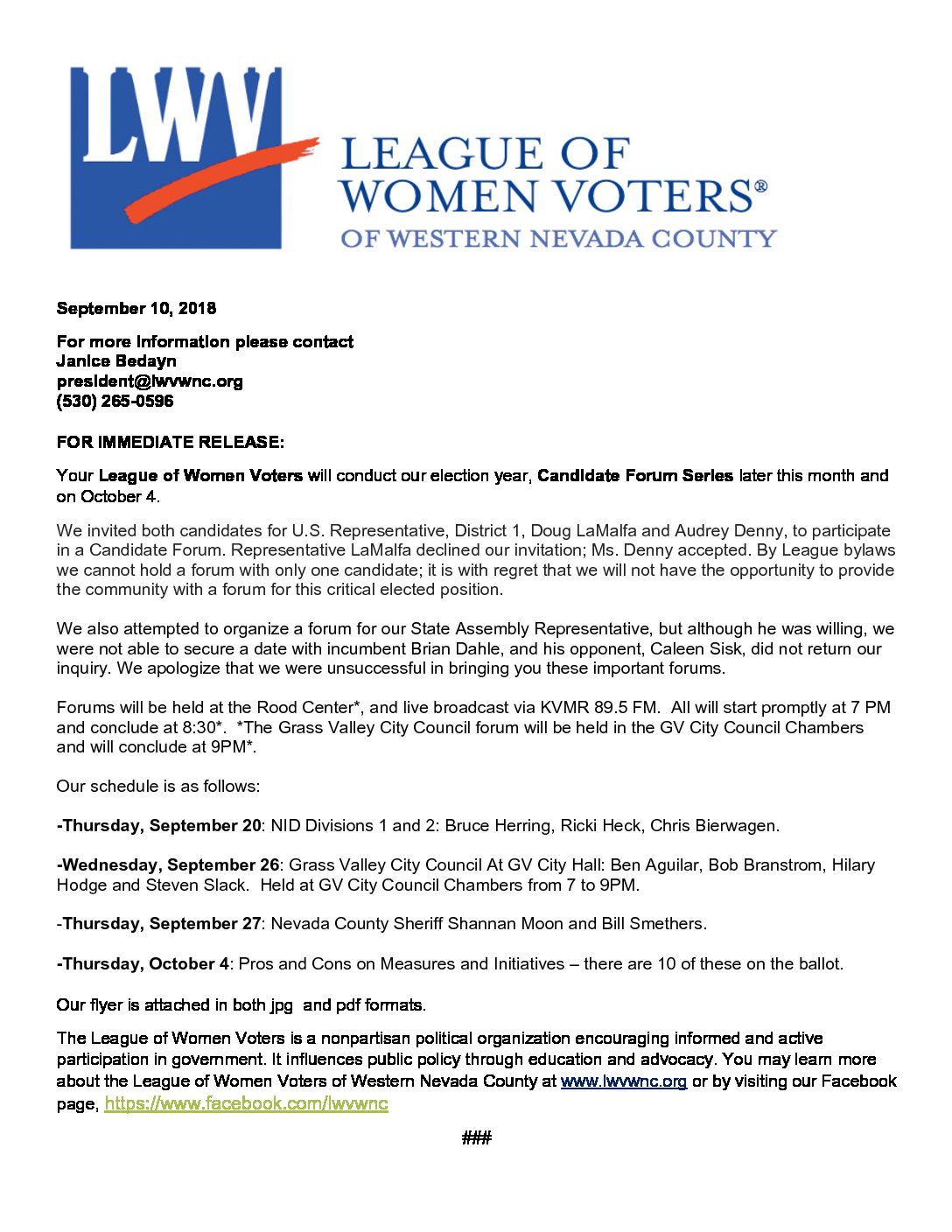 LWV

LEAGUE OF WOMEN VOTERS®
OF WESTERN NEVADA COUNTY

September 10, 2018

For more information please contact
Janice Bedayn
president@lwvwnc.org
(530) 265-0596

FOR IMMEDIATE RELEASE:

Your League of Women Voters will conduct our election year, Candidate Forum Series later this month and on October 4.

We invited both candidates for U.S. Representative, District 1, Doug LaMalfa and Audrey Denny, to participate in a Candidate Forum. Representative LaMalfa declined our invitation; Ms. Denny accepted. By League bylaws we cannot hold a forum with only one candidate; it is with regret that we will not have the opportunity to provide the community with a forum for this critical elected position.

We also attempted to organize a forum for our State Assembly Representative, but although he was willing, we were not able to secure a date with incumbent Brian Dahle, and his opponent, Caleen Sisk, did not return our inquiry. We apologize that we were unsuccessful in bringing you these important forums.

Forums will be held at the Rood Center*, and live broadcast via KVMR 89.5 FM. All will start promptly at 7 PM and conclude at 8:30*. *The Grass Valley City Council forum will be held in the GV City Council Chambers and will conclude at 9PM*.

Our schedule is as follows:

-Thursday, September 20: NID Divisions 1 and 2: Bruce Herring, Ricki Heck, Chris Bierwagen.

-Wednesday, September 26: Grass Valley City Council At GV City Hall: Ben Aguilar, Bob Branstrom, Hilary Hodge and Steven Slack. Held at GV City Council Chambers from 7 to 9PM.

-Thursday, September 27: Nevada County Sheriff Shannan Moon and Bill Smethers.

-Thursday, October 4: Pros and Cons on Measures and Initiatives – there are 10 of these on the ballot.

Our flyer is attached in both jpg and pdf formats.

The League of Women Voters is a nonpartisan political organization encouraging informed and active participation in government. It influences public policy through education and advocacy. You may learn more about the League of Women Voters of Western Nevada County at www.lwvwnc.org or by visiting our Facebook page, https://www.facebook.com/lwvwnc

###